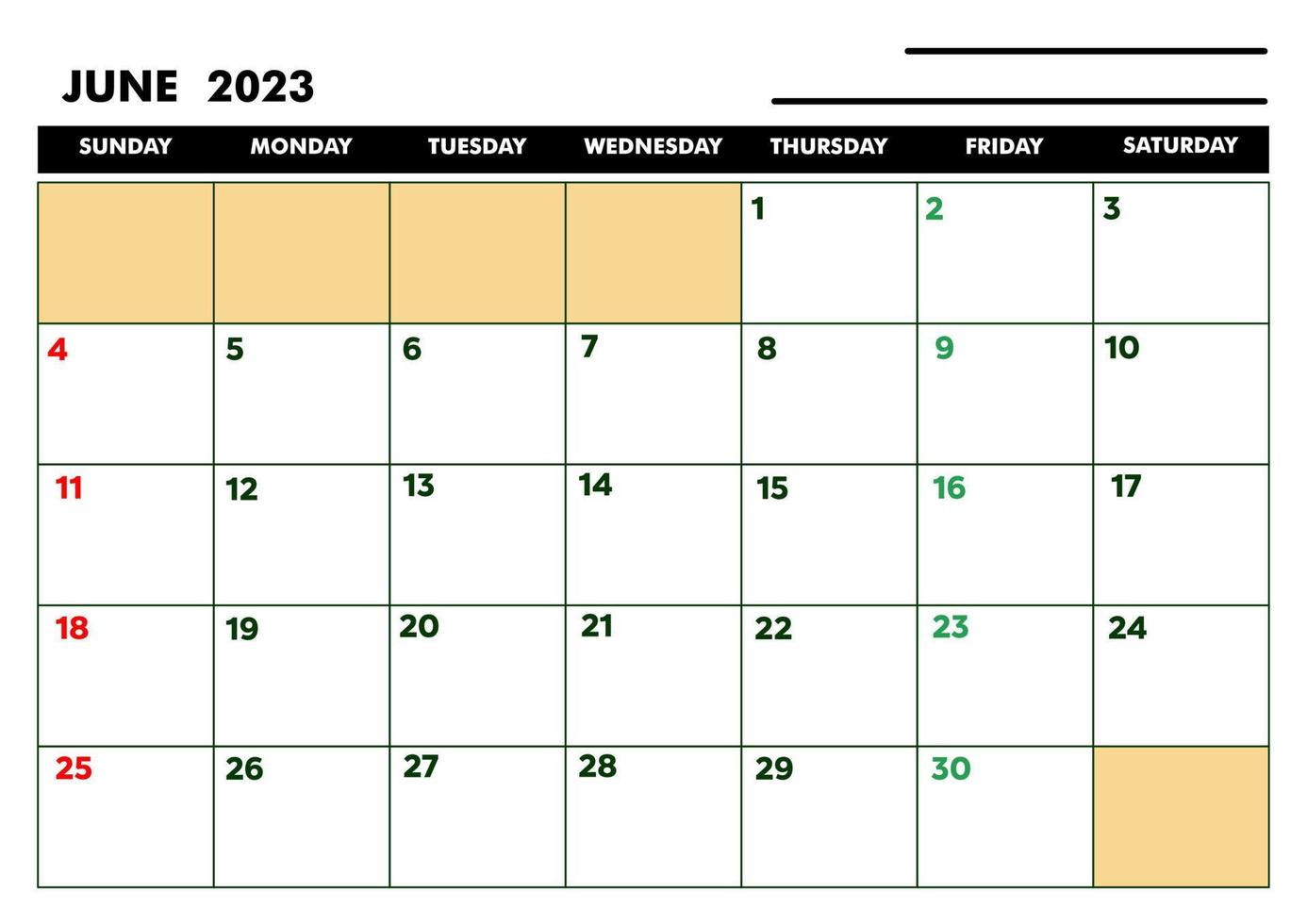 JUNE 2023

| SUNDAY | MONDAY | TUESDAY | WEDNESDAY | THURSDAY | FRIDAY | SATURDAY |
|---|---|---|---|---|---|---|
| | | | | 1 | 2 | 3 |
| 4 | 5 | 6 | 7 | 8 | 9 | 10 |
| 11 | 12 | 13 | 14 | 15 | 16 | 17 |
| 18 | 19 | 20 | 21 | 22 | 23 | 24 |
| 25 | 26 | 27 | 28 | 29 | 30 | |